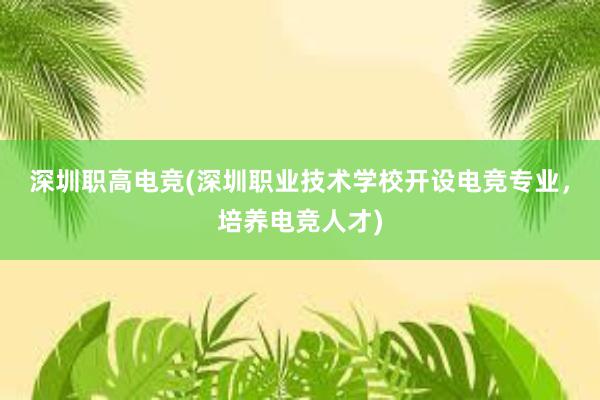 深圳职高电竞(深圳职业技术学校开设电竞专业，培养电竞人才)